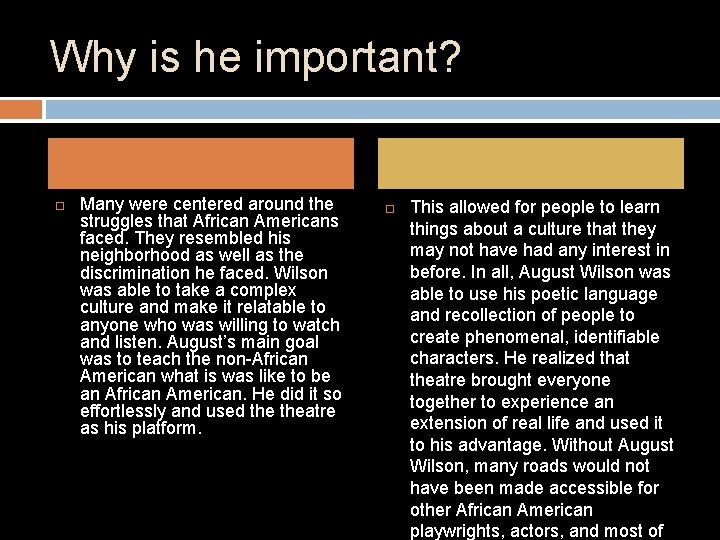 Why is he important?

Many were centered around the struggles that African Americans faced. They resembled his neighborhood as well as the discrimination he faced. Wilson was able to take a complex culture and make it relatable to anyone who was willing to watch and listen. August's main goal was to teach the non-African American what is was like to be an African American. He did it so effortlessly and used the theatre as his platform.

This allowed for people to learn things about a culture that they may not have had any interest in before. In all, August Wilson was able to use his poetic language and recollection of people to create phenomenal, identifiable characters. He realized that theatre brought everyone together to experience an extension of real life and used it to his advantage. Without August Wilson, many roads would not have been made accessible for other African American playwrights, actors, and most of